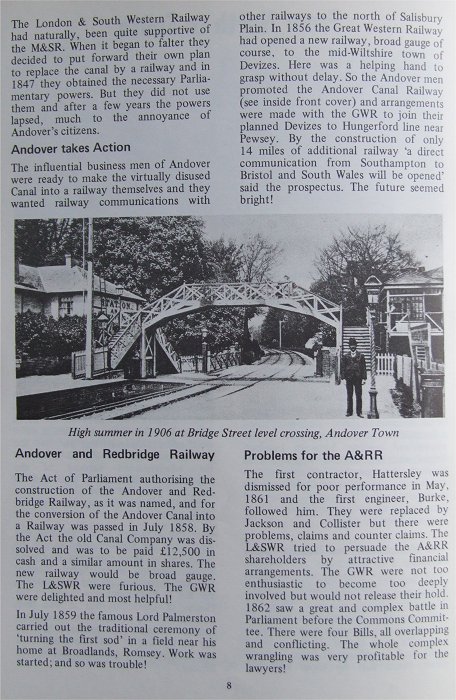 The London & South Western Railway had naturally, been quite supportive of the M&SR. When it began to falter they decided to put forward their own plan to replace the canal by a railway and in 1847 they obtained the necessary Parliamentary powers. But they did not use them and after a few years the powers lapsed, much to the annoyance of Andover's citizens.

Andover takes Action

The influential business men of Andover were ready to make the virtually disused Canal into a railway themselves and they wanted railway communications with other railways to the north of Salisbury Plain. In 1856 the Great Western Railway had opened a new railway, broad gauge of course, to the mid-Wiltshire town of Devizes. Here was a helping hand to grasp without delay. So the Andover men promoted the Andover Canal Railway (see inside front cover) and arrangements were made with the GWR to join their planned Devizes to Hungerford line near Pewsey. By the construction of only 14 miles of additional railway 'a direct communication from Southampton to Bristol and South Wales will be opened' said the prospectus. The future seemed bright!

STATION

High summer in 1906 at Bridge Street level crossing, Andover Town

Andover and Redbridge Railway

The Act of Parliament authorising the construction of the Andover and Redbridge Railway, as it was named, and for the conversion of the Andover Canal into a Railway was passed in July 1858. By the Act the old Canal Company was dissolved and was to be paid £12,500 in cash and a similar amount in shares. The new railway would be broad gauge. The L&SWR were furious. The GWR were delighted and most helpful!

In July 1859 the famous Lord Palmerston carried out the traditional ceremony of 'turning the first sod' in a field near his home at Broadlands, Romsey. Work was started; and so was trouble!

Problems for the A&RR

The first contractor, Hattersley was dismissed for poor performance in May, 1861 and the first engineer, Burke, followed him. They were replaced by Jackson and Collister but there were problems, claims and counter claims. The L&SWR tried to persuade the A&RR shareholders by attractive financial arrangements. The GWR were not too enthusiastic to become too deeply involved but would not release their hold. 1862 saw a great and complex battle in Parliament before the Commons Committee. There were four Bills, all overlapping and conflicting. The whole complex wrangling was very profitable for the lawyers!

8